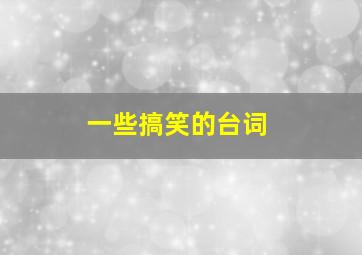 一些搞笑的台词